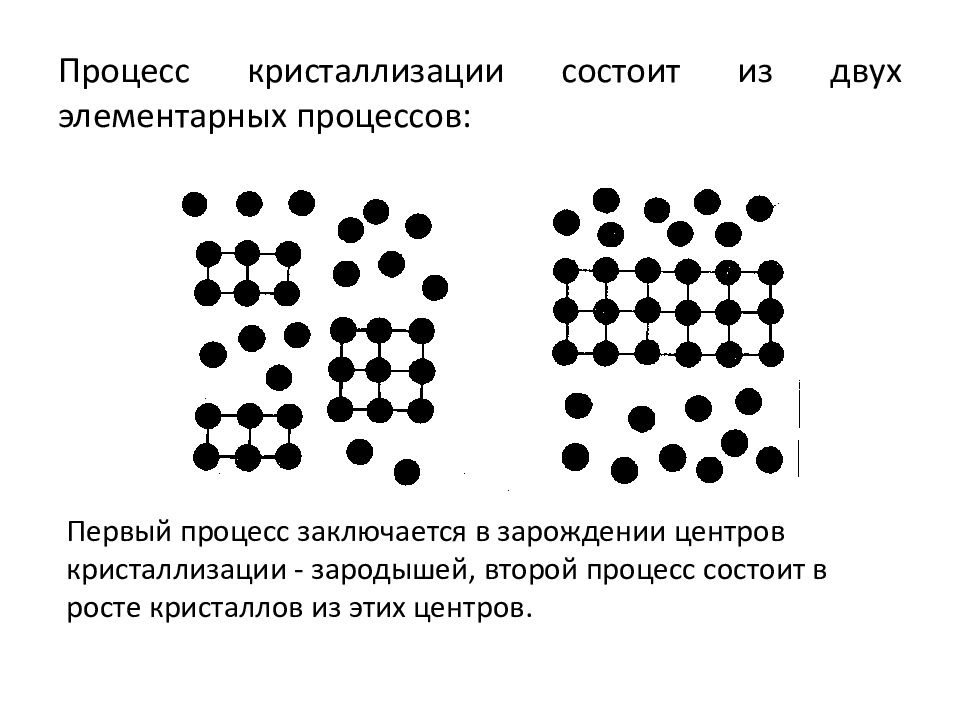 Процесс кристаллизации состоит из двух элементарных процессов:

Первый процесс заключается в зарождении центров кристаллизации - зародышей, второй процесс состоит в росте кристаллов из этих центров.